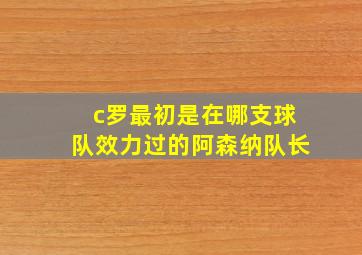 c罗最初是在哪支球队效力过的阿森纳队长